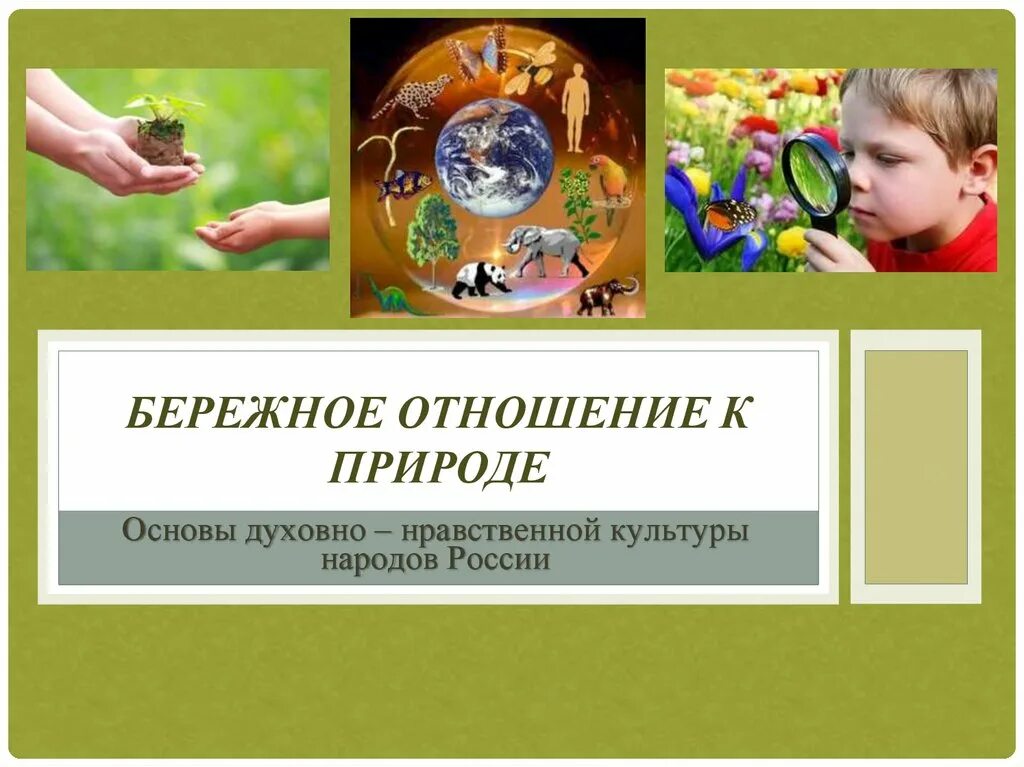 БЕРЕЖНОЕ ОТНОШЕНИЕ К ПРИРОДЕ

Основы духовно – нравственной культуры народов России